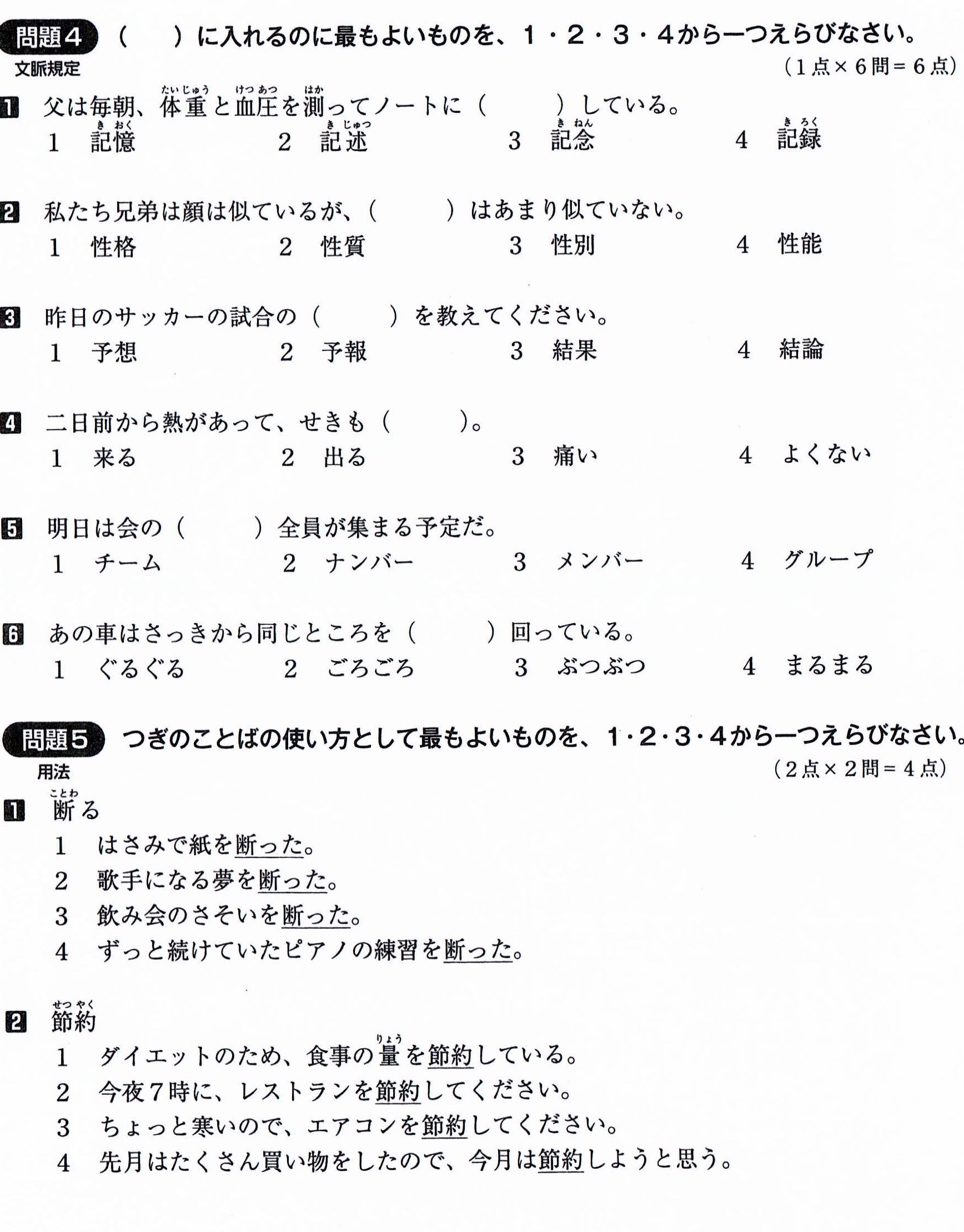 問題4 （　）に入れるのに最もよいものを、1・2・3・4から一つえらびなさい。
文脈規定
（1点×6問＝6点）

1 父は毎朝、体重と血圧を測ってノートに（　）している。
1 記憶　2 記述　3 記念　4 記録

2 私たち兄弟は顔は似ているが、（　）はあまり似ていない。
1 性格　2 性質　3 性別　4 性能

3 昨日のサッカーの試合の（　）を教えてください。
1 予想　2 予報　3 結果　4 結論

4 二日前から熱があって、せきも（　）。
1 来る　2 出る　3 痛い　4 よくない

5 明日は会の（　）全員が集まる予定だ。
1 チーム　2 ナンバー　3 メンバー　4 グループ

6 あの車はさっきから同じところを（　）回っている。
1 ぐるぐる　2 ごろごろ　3 ぶつぶつ　4 まるまる

問題5 つぎのことばの使い方として最もよいものを、1・2・3・4から一つえらびなさい。
用法
（2点×2問＝4点）

1 断る
1 はさみで紙を断った。
2 歌手になる夢を断った。
3 飲み会のさそいを断った。
4 ずっと続けていたピアノの練習を断った。

2 節約
1 ダイエットのため、食事の量を節約している。
2 今夜7時に、レストランを節約してください。
3 ちょっと寒いので、エアコンを節約してください。
4 先月はたくさん買い物をしたので、今月は節約しようと思う。